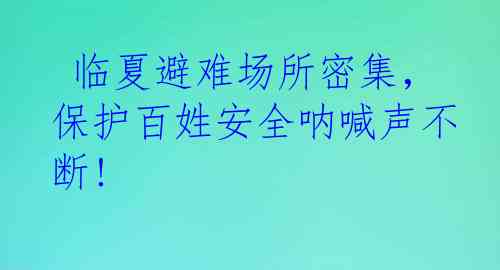 临夏避难场所密集，保护百姓安全呐喊声不断！